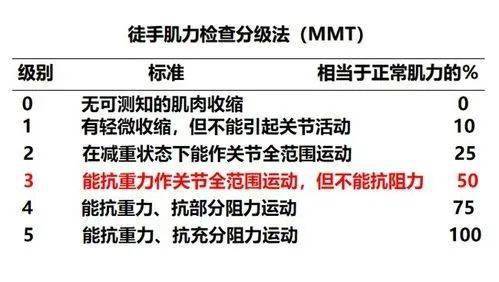 徒手肌力检查分级法（MMT）

| 级别 | 标准 | 相当于正常肌力的% |
|---|---|---|
| 0 | 无可测知的肌肉收缩 | 0 |
| 1 | 有轻微收缩，但不能引起关节活动 | 10 |
| 2 | 在减重状态下能作关节全范围运动 | 25 |
| 3 | 能抗重力作关节全范围运动，但不能抗阻力 | 50 |
| 4 | 能抗重力、抗部分阻力运动 | 75 |
| 5 | 能抗重力、抗充分阻力运动 | 100 |